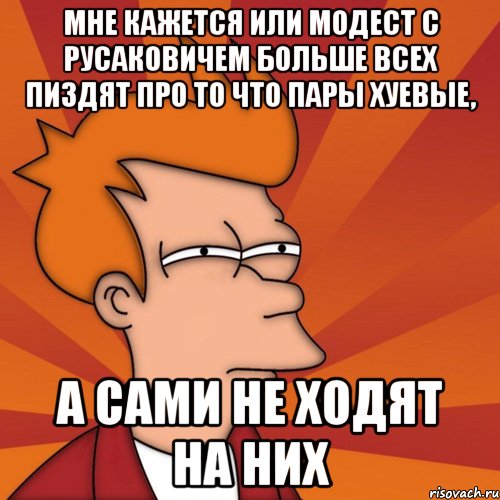 МНЕ КАЖЕТСЯ ИЛИ МОДЕСТ С РУСАКОВИЧЕМ БОЛЬШЕ ВСЕХ ПИЗДЯТ ПРО ТО ЧТО ПАРЫ ХУЕВЫЕ,

А САМИ НЕ ХОДЯТ НА НИХ

risovach.ru